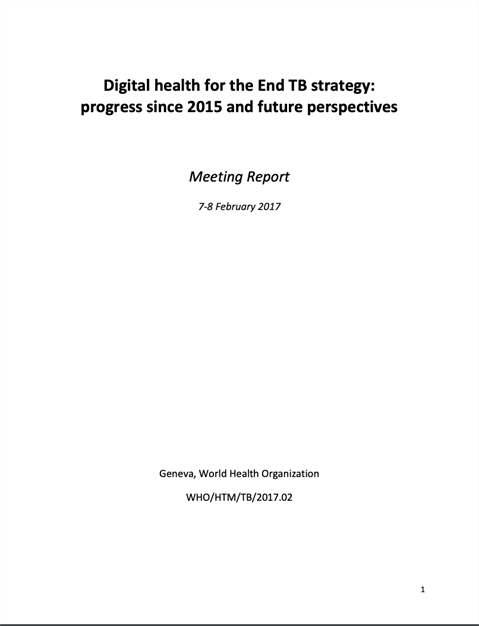 Digital health for the End TB strategy:
progress since 2015 and future perspectives

Meeting Report

7-8 February 2017

Geneva, World Health Organization

WHO/HTM/TB/2017.02

1